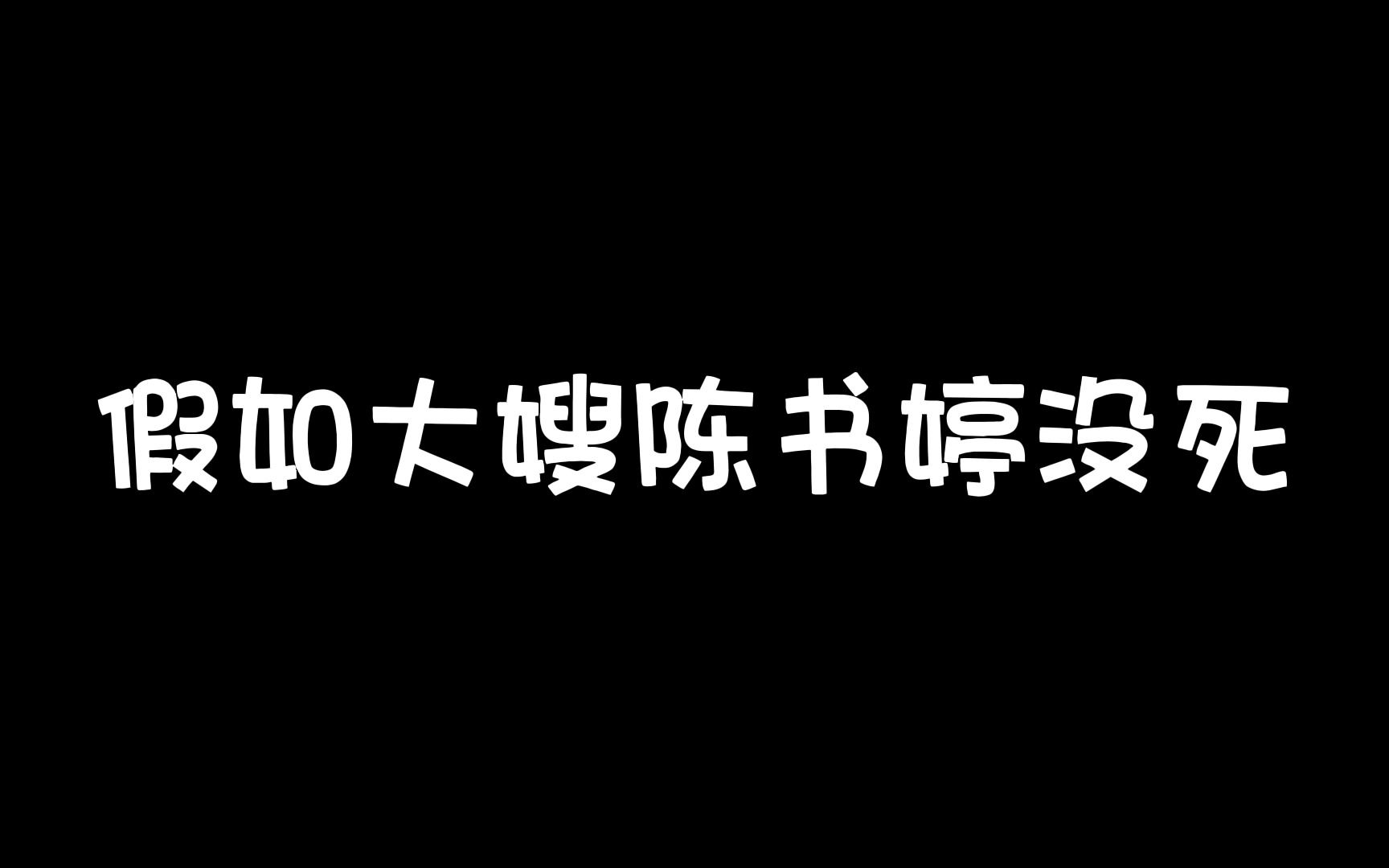 假如大嫂陈书婷没死